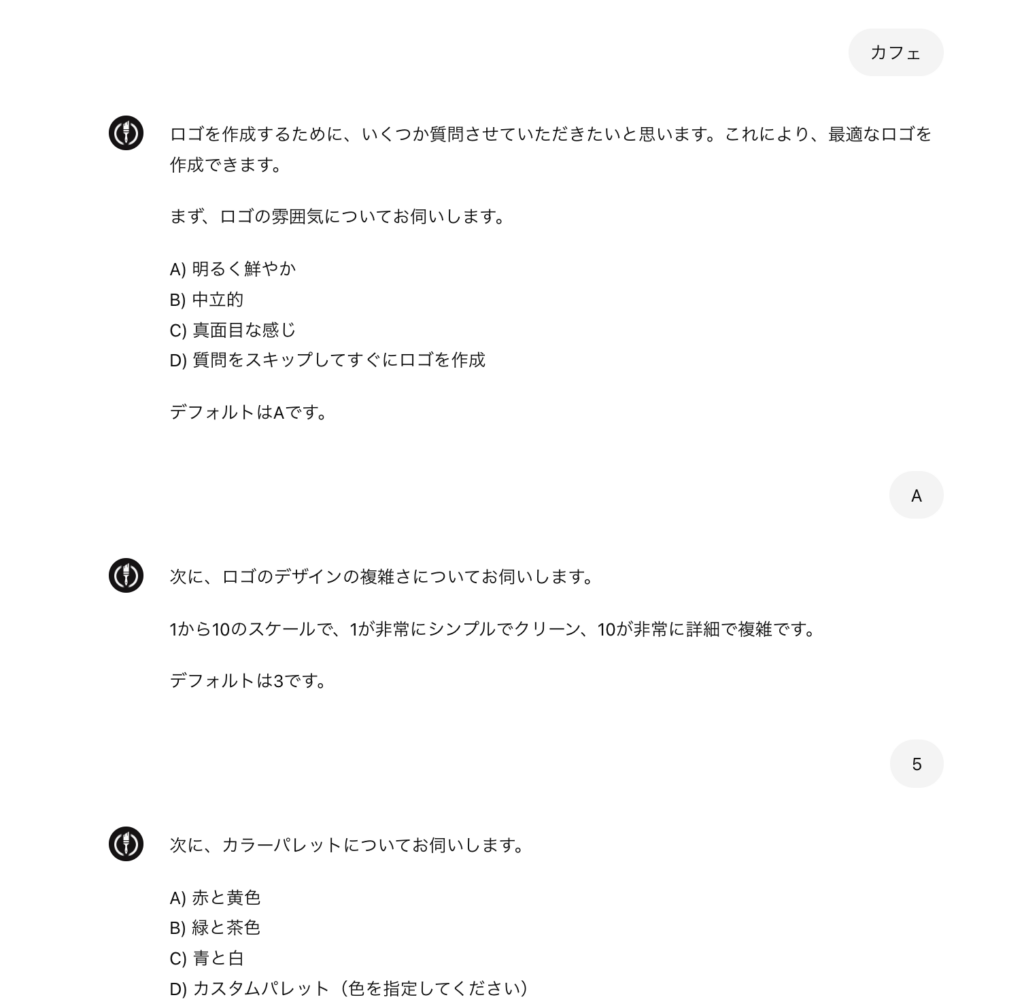 カフェ

ロゴを作成するために、いくつか質問させていただきたいと思います。これにより、最適なロゴを作成できます。

まず、ロゴの雰囲気についてお伺いします。

A) 明るく鮮やか
B) 中立的
C) 真面目な感じ
D) 質問をスキップしてすぐにロゴを作成

デフォルトはAです。

A

次に、ロゴのデザインの複雑さについてお伺いします。

1から10のスケールで、1が非常にシンプルでクリーン、10が非常に詳細で複雑です。

デフォルトは3です。

5

次に、カラーパレットについてお伺いします。

A) 赤と黄色
B) 緑と茶色
C) 青と白
D) カスタムパレット（色を指定してください）